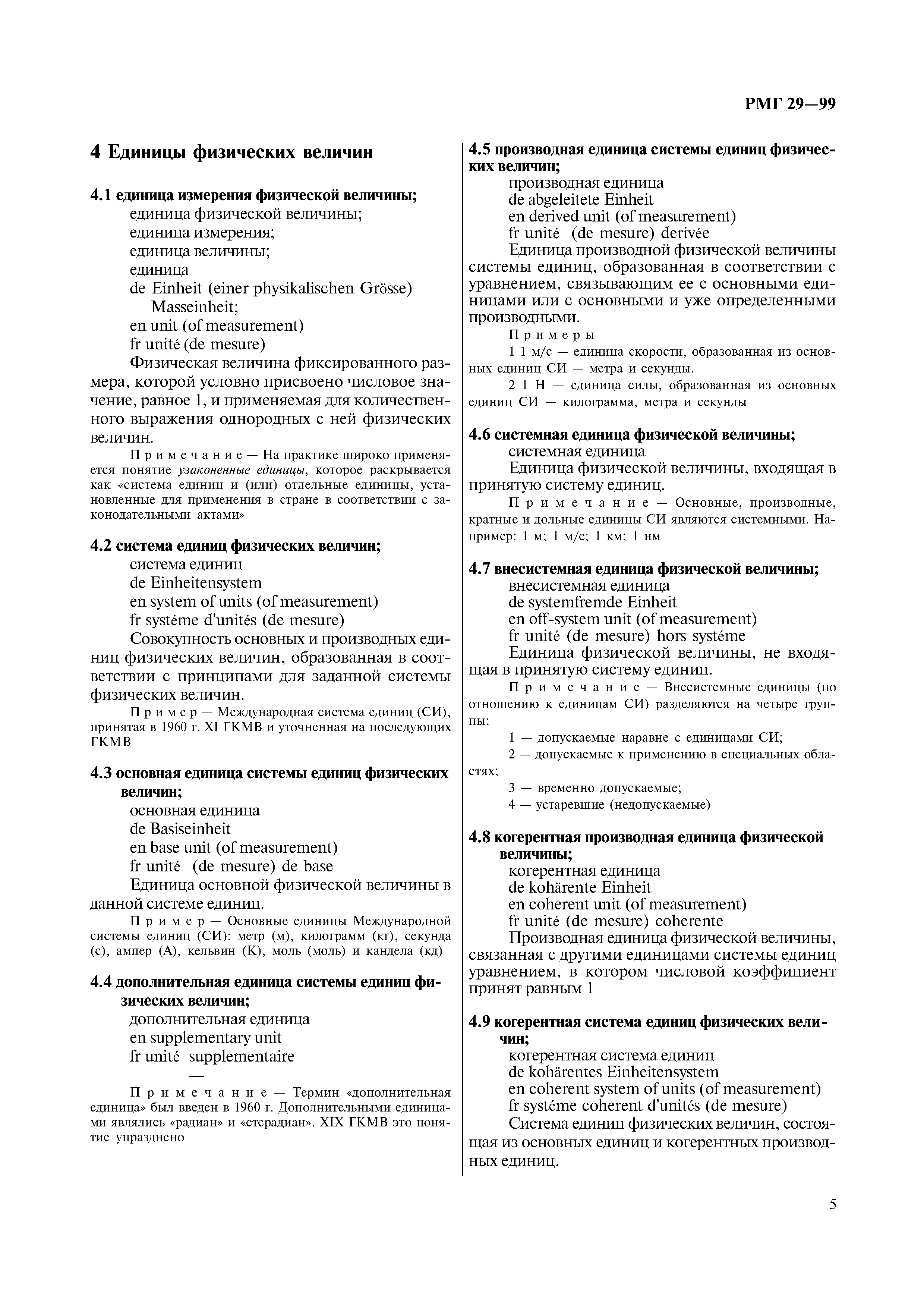 РМГ 29—99

4 Единицы физических величин

4.1 единица измерения физической величины;
единица физической величины;
единица измерения;
единица величины;
единица
de Einheit (einer physikalischen Grösse) Masseinheit;
en unit (of measurement)
fr unité (de mesure)
Физическая величина фиксированного размера, которой условно присвоено числовое значение, равное 1, и применяемая для количественного выражения однородных с ней физических величин.

Примечание — На практике широко применяется понятие узаконенные единицы, которое раскрывается как «система единиц и (или) отдельные единицы, установленные для применения в стране в соответствии с законодательными актами»

4.2 система единиц физических величин;
система единиц
de Einheitensystem
en system of units (of measurement)
fr systéme d'unités (de mesure)
Совокупность основных и производных единиц физических величин, образованная в соответствии с принципами для заданной системы физических величин.

Пример — Международная система единиц (СИ), принятая в 1960 г. XI ГКМВ и уточненная на последующих ГКМВ

4.3 основная единица системы единиц физических величин;
основная единица
de Basiseinheit
en base unit (of measurement)
fr unité (de mesure) de base
Единица основной физической величины в данной системе единиц.

Пример — Основные единицы Международной системы единиц (СИ): метр (м), килограмм (кг), секунда (с), ампер (А), кельвин (К), моль (моль) и кандела (кд)

4.4 дополнительная единица системы единиц физических величин;
дополнительная единица
en supplementary unit
fr unité supplementaire
—

Примечание — Термин «дополнительная единица» был введен в 1960 г. Дополнительными единицами являлись «радиан» и «стерадиан». XIX ГКМВ это понятие упразднено

4.5 производная единица системы единиц физических величин;
производная единица
de abgeleitete Einheit
en derived unit (of measurement)
fr unité (de mesure) derivée
Единица производной физической величины системы единиц, образованная в соответствии с уравнением, связывающим ее с основными единицами или с основными и уже определенными производными.

Примеры
1 1 м/с — единица скорости, образованная из основных единиц СИ — метра и секунды.
2 1 Н — единица силы, образованная из основных единиц СИ — килограмма, метра и секунды

4.6 системная единица физической величины;
системная единица
Единица физической величины, входящая в принятую систему единиц.

Примечание — Основные, производные, кратные и дольные единицы СИ являются системными. Например: 1 м; 1 м/с; 1 км; 1 нм

4.7 внесистемная единица физической величины;
внесистемная единица
de systemfremde Einheit
en off-system unit (of measurement)
fr unité (de mesure) hors systéme
Единица физической величины, не входящая в принятую систему единиц.

Примечание — Внесистемные единицы (по отношению к единицам СИ) разделяются на четыре группы:
1 — допускаемые наравне с единицами СИ;
2 — допускаемые к применению в специальных областях;
3 — временно допускаемые;
4 — устаревшие (недопускаемые)

4.8 когерентная производная единица физической величины;
когерентная единица
de kohärente Einheit
en coherent unit (of measurement)
fr unité (de mesure) coherente
Производная единица физической величины, связанная с другими единицами системы единиц уравнением, в котором числовой коэффициент принят равным 1

4.9 когерентная система единиц физических величин;
когерентная система единиц
de kohärentes Einheitensystem
en coherent system of units (of measurement)
fr systéme coherent d'unités (de mesure)
Система единиц физических величин, состоящая из основных единиц и когерентных производных единиц.

5